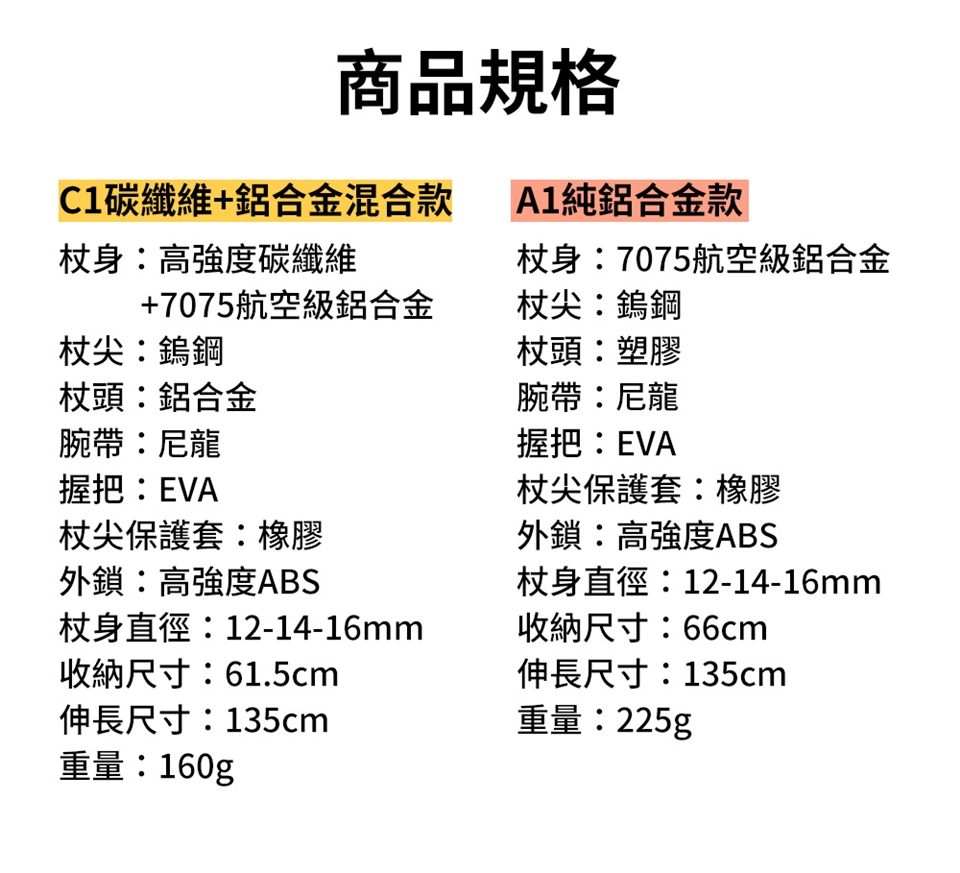 商品規格

C1碳纖維+鋁合金混合款

杖身：高強度碳纖維
+7075航空級鋁合金
杖尖：鎢鋼
杖頭：鋁合金
腕帶：尼龍
握把：EVA
杖尖保護套：橡膠
外鎖：高強度ABS
杖身直徑：12-14-16mm
收納尺寸：61.5cm
伸長尺寸：135cm
重量：160g

A1純鋁合金款

杖身：7075航空級鋁合金
杖尖：鎢鋼
杖頭：塑膠
腕帶：尼龍
握把：EVA
杖尖保護套：橡膠
外鎖：高強度ABS
杖身直徑：12-14-16mm
收納尺寸：66cm
伸長尺寸：135cm
重量：225g